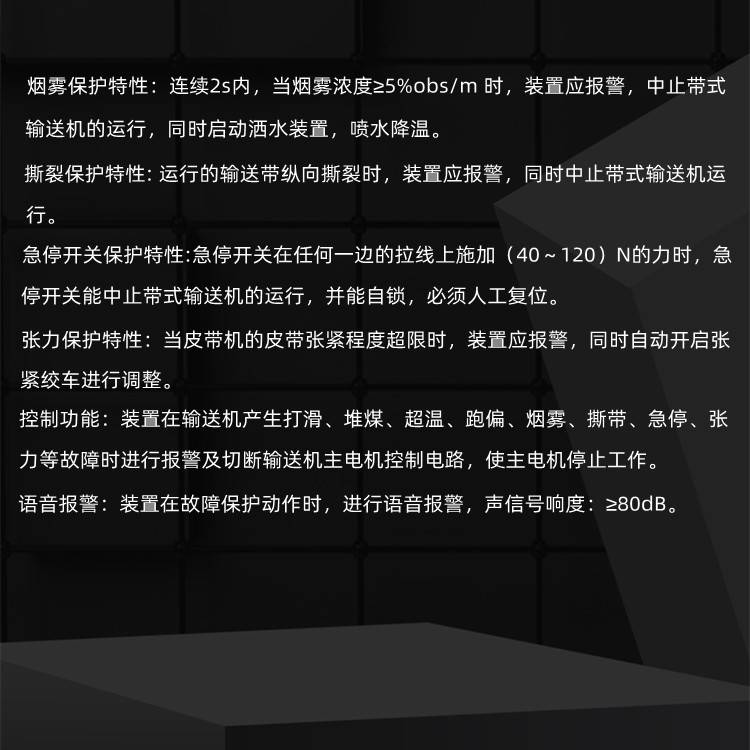 烟雾保护特性：连续2s内，当烟雾浓度≥5%obs/m 时，装置应报警，中止带式输送机的运行，同时启动洒水装置，喷水降温。

撕裂保护特性: 运行的输送带纵向撕裂时，装置应报警，同时中止带式输送机运行。

急停开关保护特性:急停开关在任何一边的拉线上施加（40～120）N的力时，急停开关能中止带式输送机的运行，并能自锁，必须人工复位。

张力保护特性：当皮带机的皮带张紧程度超限时，装置应报警，同时自动开启张紧绞车进行调整。

控制功能：装置在输送机产生打滑、堆煤、超温、跑偏、烟雾、撕带、急停、张力等故障时进行报警及切断输送机主电机控制电路，使主电机停止工作。

语音报警：装置在故障保护动作时，进行语音报警，声信号响度：≥80dB。